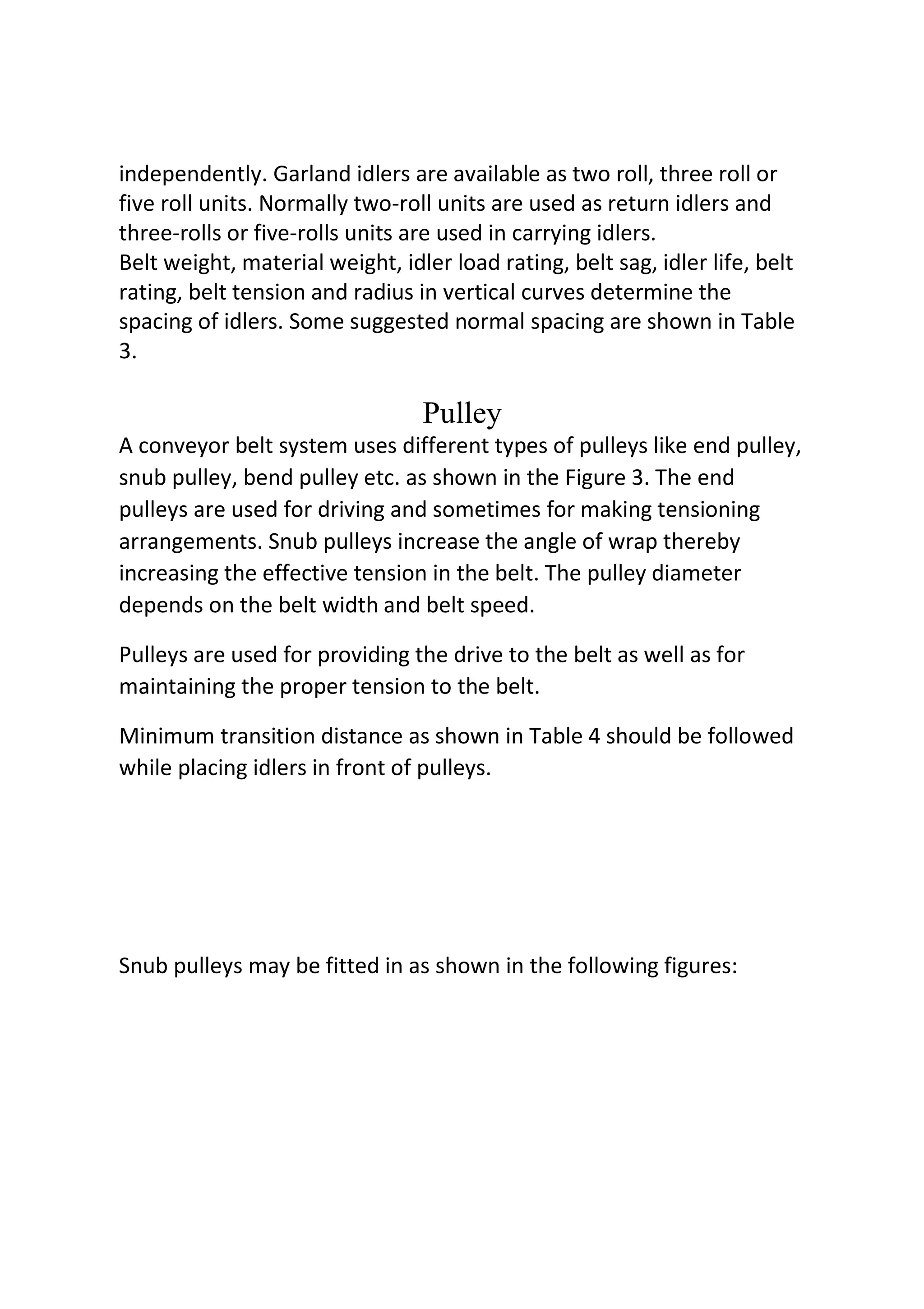 independently. Garland idlers are available as two roll, three roll or five roll units. Normally two-roll units are used as return idlers and three-rolls or five-rolls units are used in carrying idlers.
Belt weight, material weight, idler load rating, belt sag, idler life, belt rating, belt tension and radius in vertical curves determine the spacing of idlers. Some suggested normal spacing are shown in Table 3.

Pulley

A conveyor belt system uses different types of pulleys like end pulley, snub pulley, bend pulley etc. as shown in the Figure 3. The end pulleys are used for driving and sometimes for making tensioning arrangements. Snub pulleys increase the angle of wrap thereby increasing the effective tension in the belt. The pulley diameter depends on the belt width and belt speed.

Pulleys are used for providing the drive to the belt as well as for maintaining the proper tension to the belt.

Minimum transition distance as shown in Table 4 should be followed while placing idlers in front of pulleys.

Snub pulleys may be fitted in as shown in the following figures: